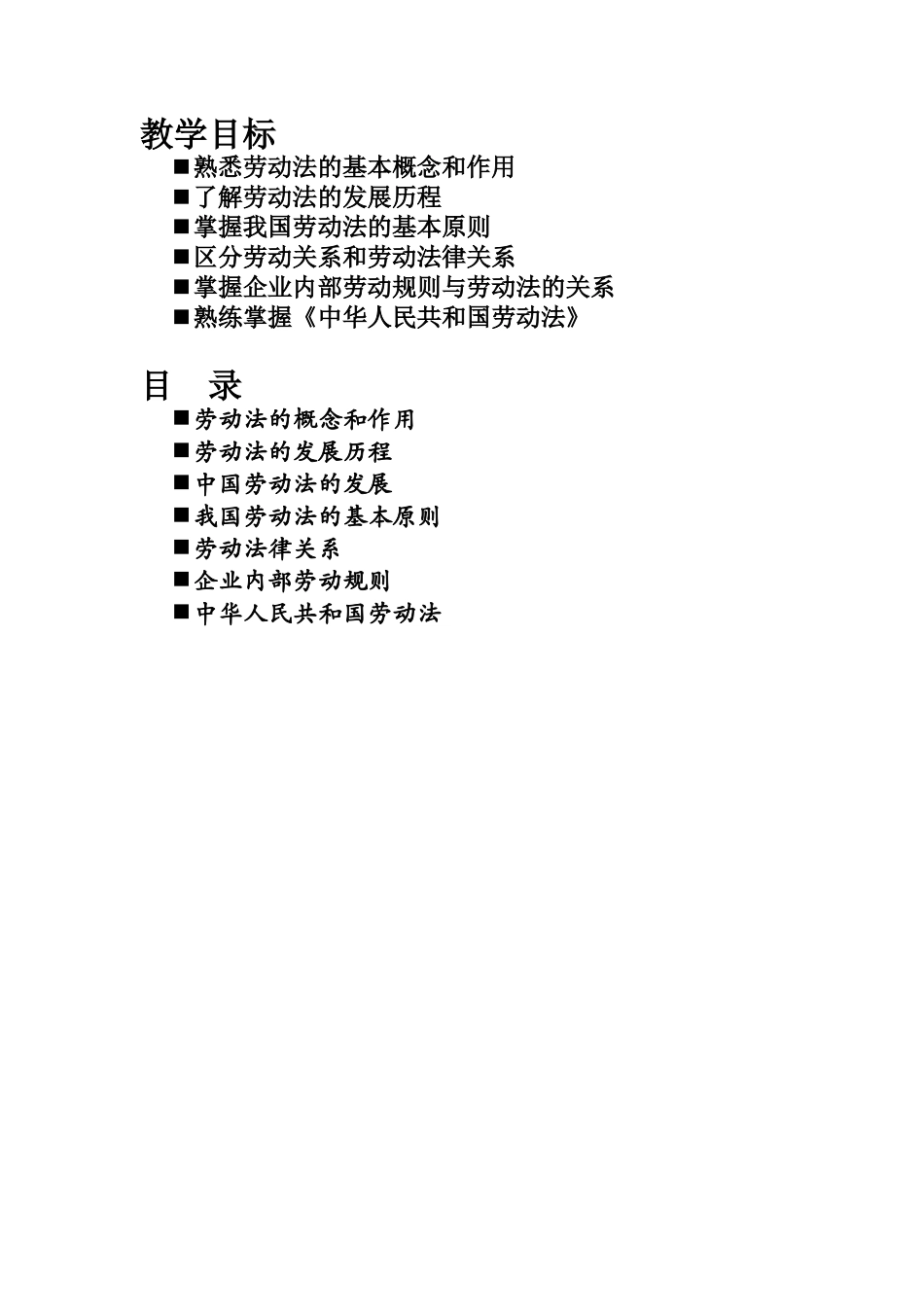 教学目标

■熟悉劳动法的基本概念和作用
■了解劳动法的发展历程
■掌握我国劳动法的基本原则
■区分劳动关系和劳动法律关系
■掌握企业内部劳动规则与劳动法的关系
■熟练掌握《中华人民共和国劳动法》

目　录

■劳动法的概念和作用
■劳动法的发展历程
■中国劳动法的发展
■我国劳动法的基本原则
■劳动法律关系
■企业内部劳动规则
■中华人民共和国劳动法